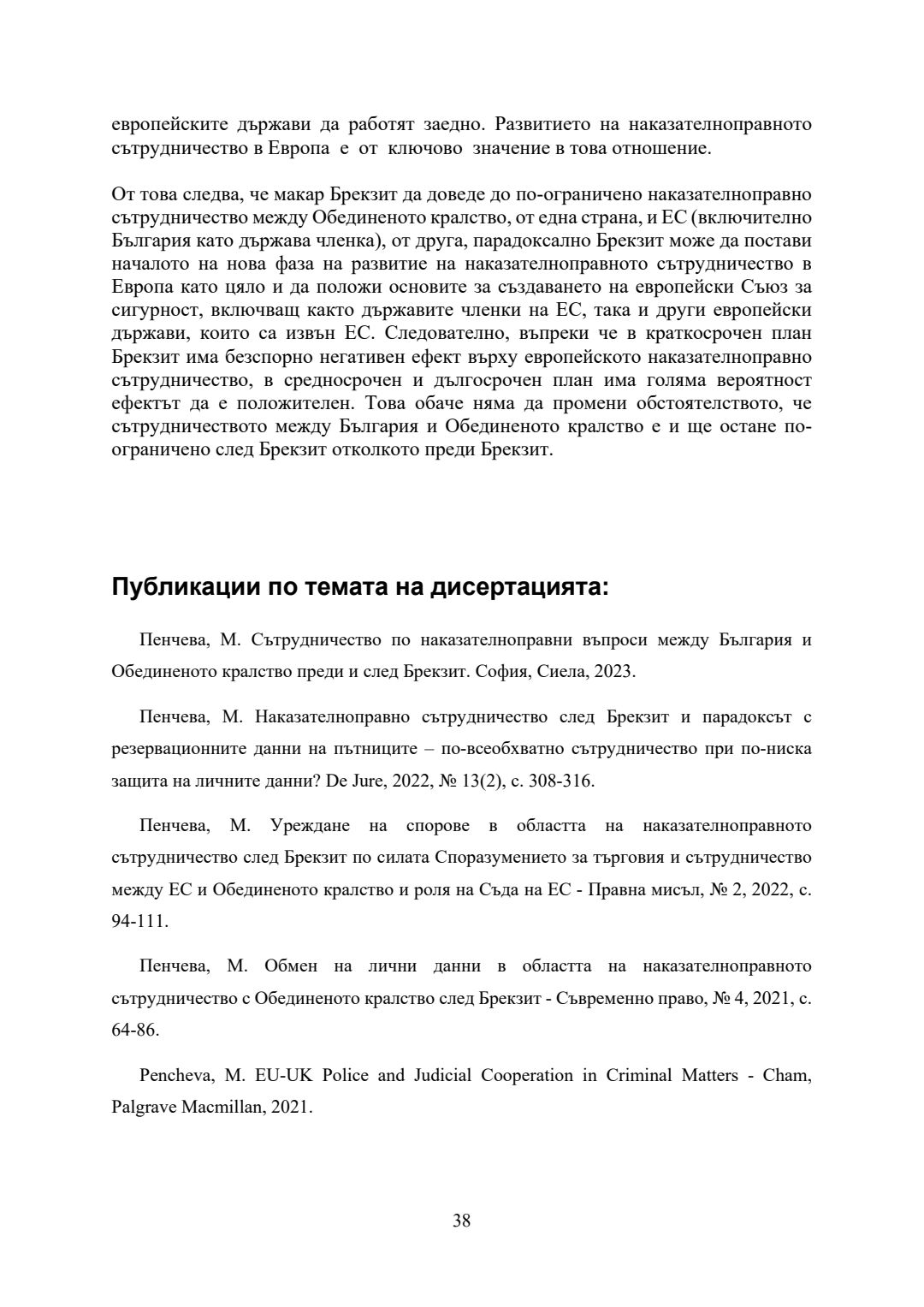 европейските държави да работят заедно. Развитието на наказателноправното сътрудничество в Европа е от ключово значение в това отношение.

От това следва, че макар Брекзит да доведе до по-ограничено наказателноправно сътрудничество между Обединеното кралство, от една страна, и ЕС (включително България като държава членка), от друга, парадоксално Брекзит може да постави началото на нова фаза на развитие на наказателноправното сътрудничество в Европа като цяло и да положи основите за създаването на европейски Съюз за сигурност, включващ както държавите членки на ЕС, така и други европейски държави, които са извън ЕС. Следователно, въпреки че в краткосрочен план Брекзит има безспорно негативен ефект върху европейското наказателноправно сътрудничество, в средносрочен и дългосрочен план има голяма вероятност ефектът да е положителен. Това обаче няма да промени обстоятелството, че сътрудничеството между България и Обединеното кралство е и ще остане по-ограничено след Брекзит отколкото преди Брекзит.

Публикации по темата на дисертацията:

Пенчева, М. Сътрудничество по наказателноправни въпроси между България и Обединеното кралство преди и след Брекзит. София, Сиела, 2023.

Пенчева, М. Наказателноправно сътрудничество след Брекзит и парадоксът с резервационните данни на пътниците – по-всеобхватно сътрудничество при по-ниска защита на личните данни? De Jure, 2022, № 13(2), с. 308-316.

Пенчева, М. Уреждане на спорове в областта на наказателноправното сътрудничество след Брекзит по силата Споразумението за търговия и сътрудничество между ЕС и Обединеното кралство и роля на Съда на ЕС - Правна мисъл, № 2, 2022, с. 94-111.

Пенчева, М. Обмен на лични данни в областта на наказателноправното сътрудничество с Обединеното кралство след Брекзит - Съвременно право, № 4, 2021, с. 64-86.

Pencheva, M. EU-UK Police and Judicial Cooperation in Criminal Matters - Cham, Palgrave Macmillan, 2021.

38